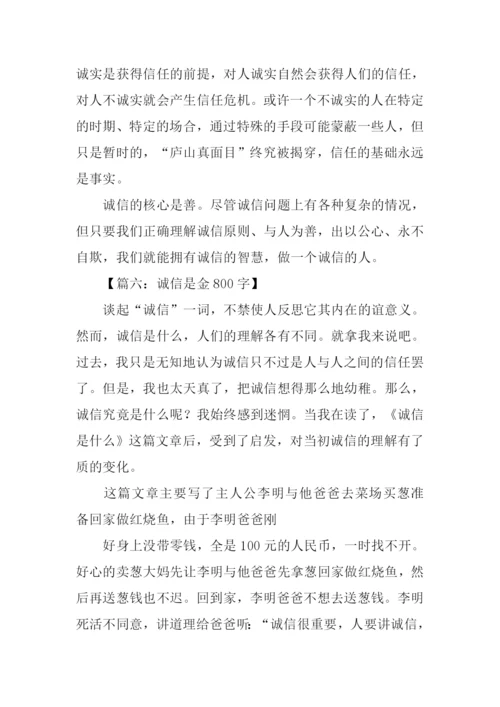 诚实是获得信任的前提，对人诚实自然会获得人们的信任，对人不诚实就会产生信任危机。或许一个不诚实的人在特定的时期、特定的场合，通过特殊的手段可能蒙蔽一些人，但只是暂时的，“庐山真面目”终究被揭穿，信任的基础永远是事实。

诚信的核心是善。尽管诚信问题上有各种复杂的情况，但只要我们正确理解诚信原则、与人为善，出以公心、永不自欺，我们就能拥有诚信的智慧，做一个诚信的人。

【篇六：诚信是金 800 字】

谈起“诚信”一词，不禁使人反思它其内在的谊意义。然而，诚信是什么，人们的理解各有不同。就拿我来说吧。过去，我只是无知地认为诚信只不过是人与人之间的信任罢了。但是，我也太天真了，把诚信想得那么地幼稚。那么，诚信究竟是什么呢？我始终感到迷惘。当我在读了，《诚信是什么》这篇文章后，受到了启发，对当初诚信的理解有了质的变化。

这篇文章主要写了主人公李明与他爸爸去菜场买葱准备回家做红烧鱼，由于李明爸爸刚

好身上没带零钱，全是 100 元的人民币，一时找不开。好心的卖葱大妈先让李明与他爸爸先拿葱回家做红烧鱼，然后再送葱钱也不迟。回到家，李明爸爸不想去送葱钱。李明死活不同意，讲道理给爸爸听：“诚信很重要，人要讲诚信，